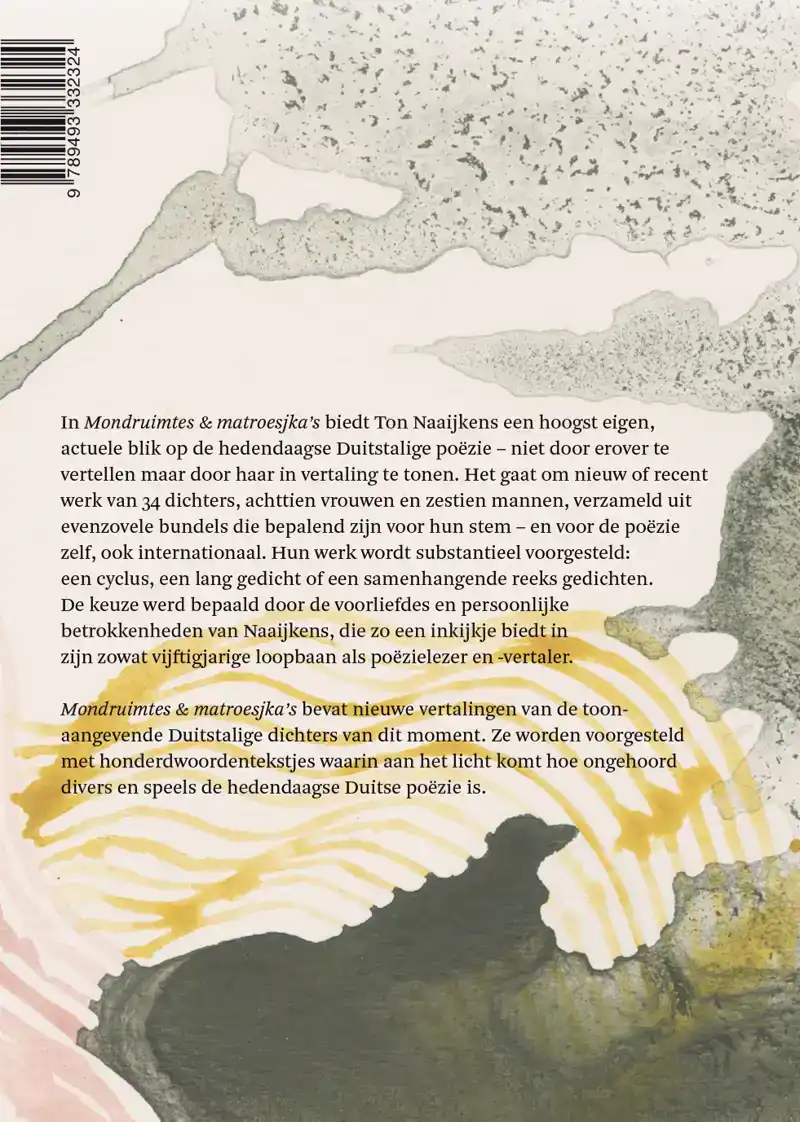 9 789493 332324

In Mondruimtes & matroesjka's biedt Ton Naaijkens een hoogst eigen, actuele blik op de hedendaagse Duitstalige poëzie – niet door erover te vertellen maar door haar in vertaling te tonen. Het gaat om nieuw of recent werk van 34 dichters, achttien vrouwen en zestien mannen, verzameld uit evenzovele bundels die bepalend zijn voor hun stem – en voor de poëzie zelf, ook internationaal. Hun werk wordt substantieel voorgesteld: een cyclus, een lang gedicht of een samenhangende reeks gedichten. De keuze werd bepaald door de voorliefdes en persoonlijke betrokkenheden van Naaijkens, die zo een inkijkje biedt in zijn zowat vijftigjarige loopbaan als poëzielezer en -vertaler.

Mondruimtes & matroesjka's bevat nieuwe vertalingen van de toonaangevende Duitstalige dichters van dit moment. Ze worden voorgesteld met honderdwoordentekstjes waarin aan het licht komt hoe ongehoord divers en speels de hedendaagse Duitse poëzie is.